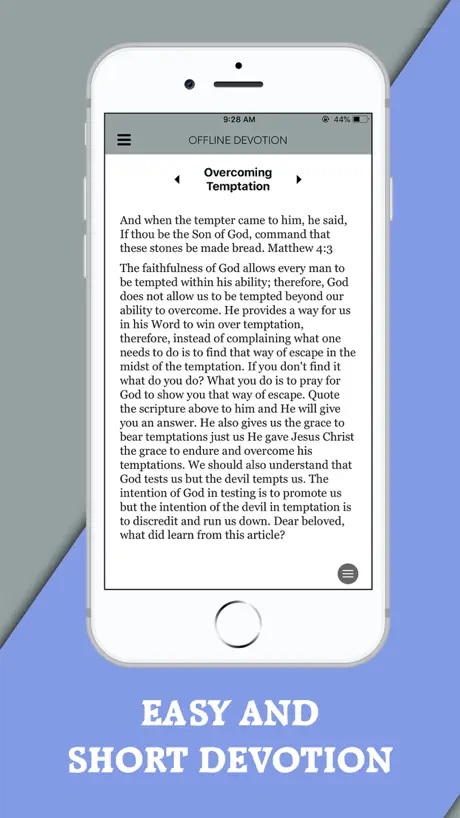 9:28 AM

44%

OFFLINE DEVOTION

Overcoming Temptation

And when the tempter came to him, he said, If thou be the Son of God, command that these stones be made bread. Matthew 4:3

The faithfulness of God allows every man to be tempted within his ability; therefore, God does not allow us to be tempted beyond our ability to overcome. He provides a way for us in his Word to win over temptation, therefore, instead of complaining what one needs to do is to find that way of escape in the midst of the temptation. If you don't find it what do you do? What you do is to pray for God to show you that way of escape. Quote the scripture above to him and He will give you an answer. He also gives us the grace to bear temptations just us He gave Jesus Christ the grace to endure and overcome his temptations. We should also understand that God tests us but the devil tempts us. The intention of God in testing is to promote us but the intention of the devil in temptation is to discredit and run us down. Dear beloved, what did learn from this article?

EASY AND
SHORT DEVOTION